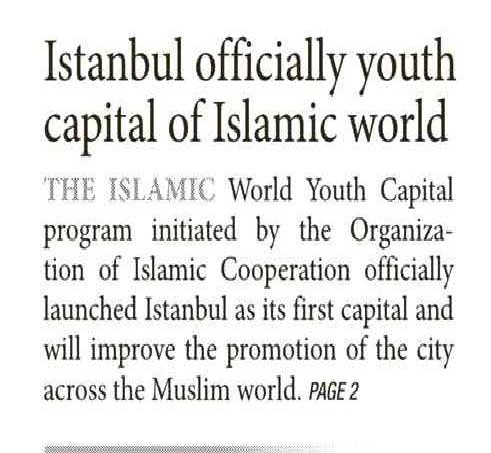 Istanbul officially youth capital of Islamic world

THE ISLAMIC World Youth Capital program initiated by the Organization of Islamic Cooperation officially launched Istanbul as its first capital and will improve the promotion of the city across the Muslim world. PAGE 2